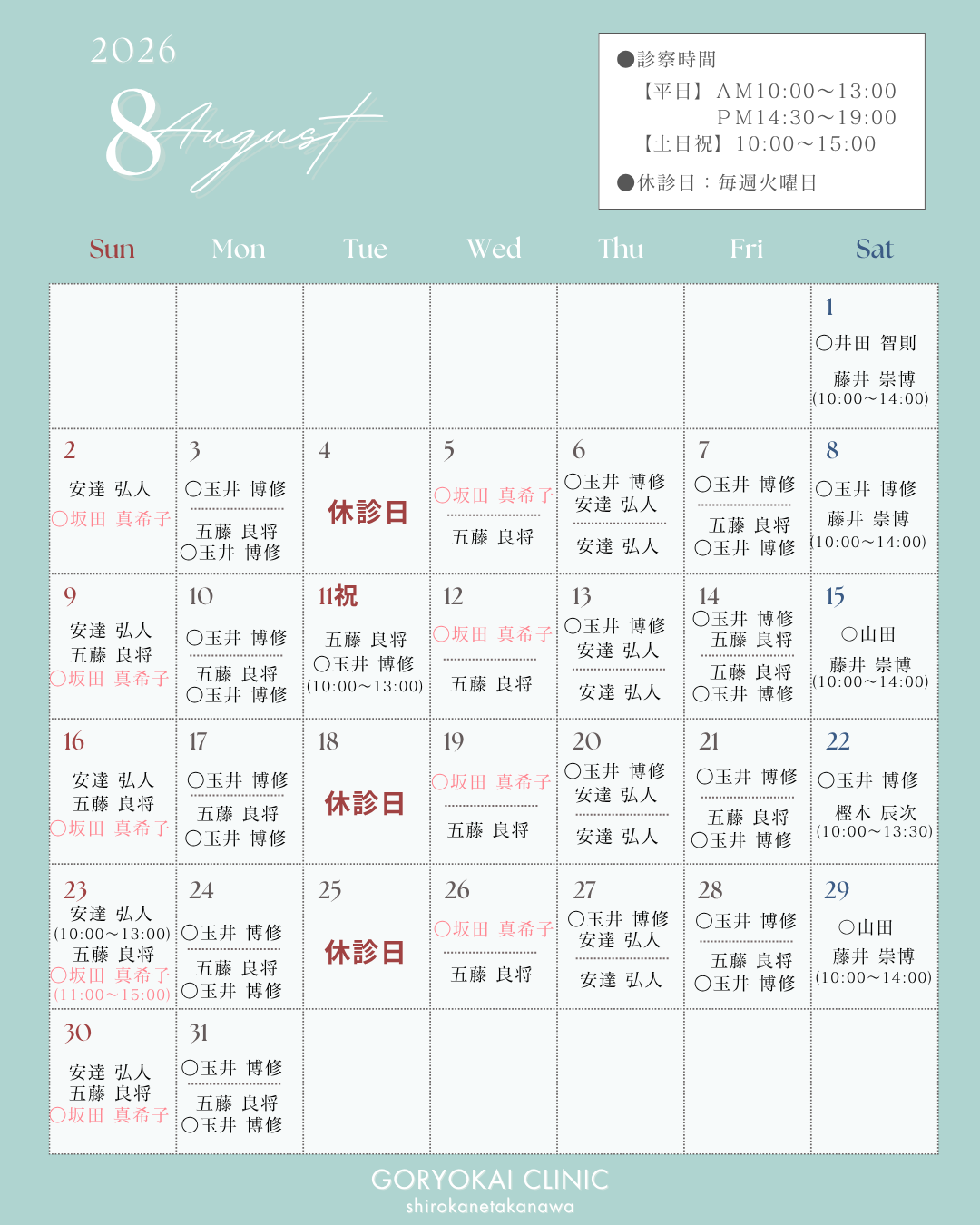 2026
8 August

●診察時間
【平日】ＡＭ10:00～13:00
ＰＭ14:30～19:00
【土日祝】10:00～15:00
●休診日：毎週火曜日

| Sun | Mon | Tue | Wed | Thu | Fri | Sat |
|---|---|---|---|---|---|---|
| | | | | | | 1 ○井田 智則 藤井 崇博 (10:00～14:00) |
| 2 安達 弘人 ○坂田 真希子 | 3 ○玉井 博修 五藤 良将 ○玉井 博修 | 4 休診日 | 5 ○坂田 真希子 五藤 良将 | 6 ○玉井 博修 安達 弘人 安達 弘人 | 7 ○玉井 博修 五藤 良将 ○玉井 博修 | 8 ○玉井 博修 藤井 崇博 (10:00～14:00) |
| 9 安達 弘人 五藤 良将 ○坂田 真希子 | 10 ○玉井 博修 五藤 良将 ○玉井 博修 | 11祝 五藤 良将 ○玉井 博修 (10:00～13:00) | 12 ○坂田 真希子 五藤 良将 | 13 ○玉井 博修 安達 弘人 安達 弘人 | 14 ○玉井 博修 五藤 良将 五藤 良将 ○玉井 博修 | 15 ○山田 藤井 崇博 (10:00～14:00) |
| 16 安達 弘人 五藤 良将 ○坂田 真希子 | 17 ○玉井 博修 五藤 良将 ○玉井 博修 | 18 休診日 | 19 ○坂田 真希子 五藤 良将 | 20 ○玉井 博修 安達 弘人 安達 弘人 | 21 ○玉井 博修 五藤 良将 ○玉井 博修 | 22 ○玉井 博修 樫木 辰次 (10:00～13:30) |
| 23 安達 弘人 (10:00～13:00) 五藤 良将 ○坂田 真希子 (11:00～15:00) | 24 ○玉井 博修 五藤 良将 ○玉井 博修 | 25 休診日 | 26 ○坂田 真希子 五藤 良将 | 27 ○玉井 博修 安達 弘人 安達 弘人 | 28 ○玉井 博修 五藤 良将 ○玉井 博修 | 29 ○山田 藤井 崇博 (10:00～14:00) |
| 30 安達 弘人 五藤 良将 ○坂田 真希子 | 31 ○玉井 博修 五藤 良将 ○玉井 博修 | | | | | |

GORYOKAI CLINIC
shirokanetakanawa